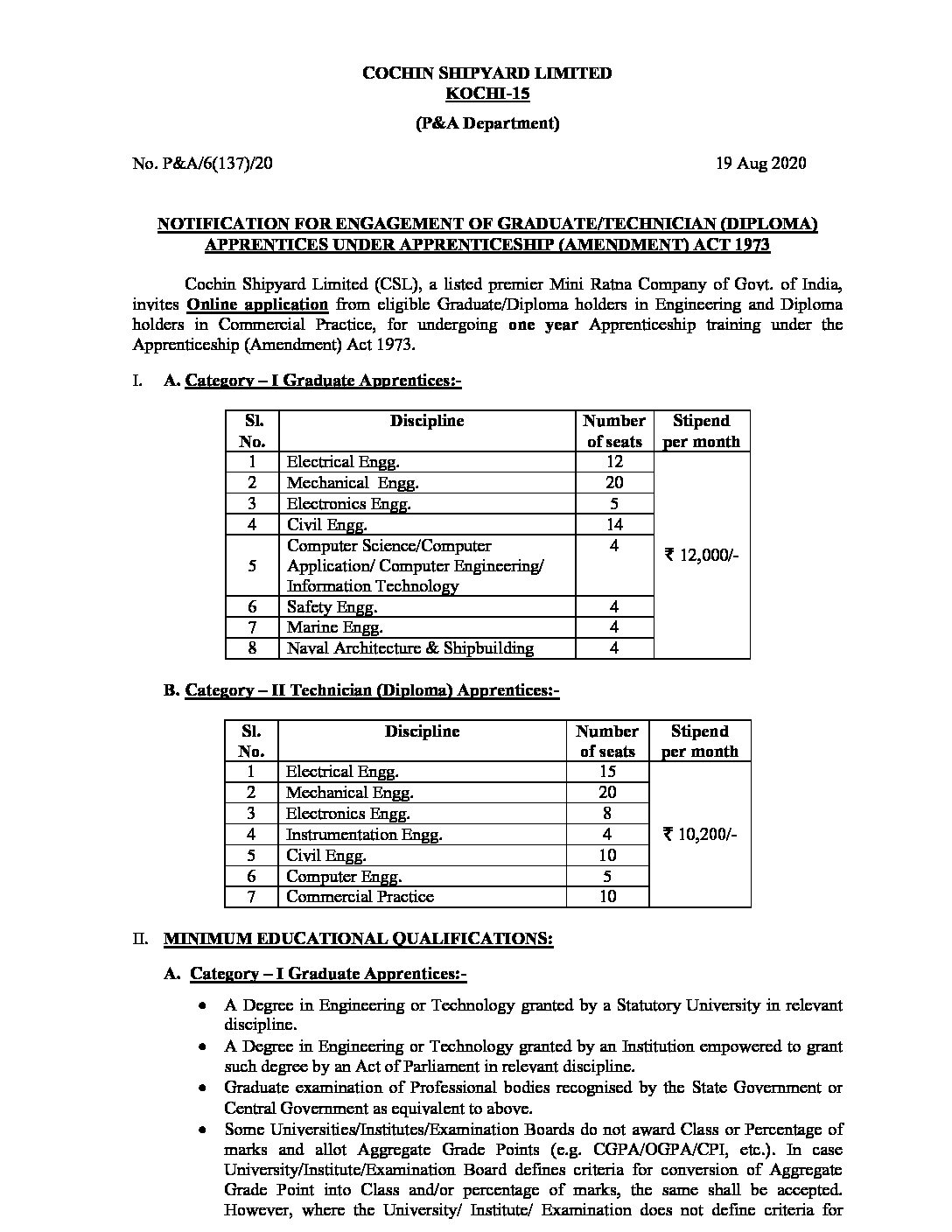 COCHIN SHIPYARD LIMITED
KOCHI-15

(P&A Department)

No. P&A/6(137)/20 19 Aug 2020

NOTIFICATION FOR ENGAGEMENT OF GRADUATE/TECHNICIAN (DIPLOMA) APPRENTICES UNDER APPRENTICESHIP (AMENDMENT) ACT 1973

Cochin Shipyard Limited (CSL), a listed premier Mini Ratna Company of Govt. of India, invites Online application from eligible Graduate/Diploma holders in Engineering and Diploma holders in Commercial Practice, for undergoing one year Apprenticeship training under the Apprenticeship (Amendment) Act 1973.

I. A. Category – I Graduate Apprentices:-

| Sl. No. | Discipline | Number of seats | Stipend per month |
|---|---|---|---|
| 1 | Electrical Engg. | 12 | ₹ 12,000/- |
| 2 | Mechanical Engg. | 20 | |
| 3 | Electronics Engg. | 5 | |
| 4 | Civil Engg. | 14 | |
| 5 | Computer Science/Computer Application/ Computer Engineering/ Information Technology | 4 | |
| 6 | Safety Engg. | 4 | |
| 7 | Marine Engg. | 4 | |
| 8 | Naval Architecture & Shipbuilding | 4 | |

B. Category – II Technician (Diploma) Apprentices:-

| Sl. No. | Discipline | Number of seats | Stipend per month |
|---|---|---|---|
| 1 | Electrical Engg. | 15 | ₹ 10,200/- |
| 2 | Mechanical Engg. | 20 | |
| 3 | Electronics Engg. | 8 | |
| 4 | Instrumentation Engg. | 4 | |
| 5 | Civil Engg. | 10 | |
| 6 | Computer Engg. | 5 | |
| 7 | Commercial Practice | 10 | |

II. MINIMUM EDUCATIONAL QUALIFICATIONS:

A. Category – I Graduate Apprentices:-

• A Degree in Engineering or Technology granted by a Statutory University in relevant discipline.
• A Degree in Engineering or Technology granted by an Institution empowered to grant such degree by an Act of Parliament in relevant discipline.
• Graduate examination of Professional bodies recognised by the State Government or Central Government as equivalent to above.
• Some Universities/Institutes/Examination Boards do not award Class or Percentage of marks and allot Aggregate Grade Points (e.g. CGPA/OGPA/CPI, etc.). In case University/Institute/Examination Board defines criteria for conversion of Aggregate Grade Point into Class and/or percentage of marks, the same shall be accepted. However, where the University/ Institute/ Examination does not define criteria for